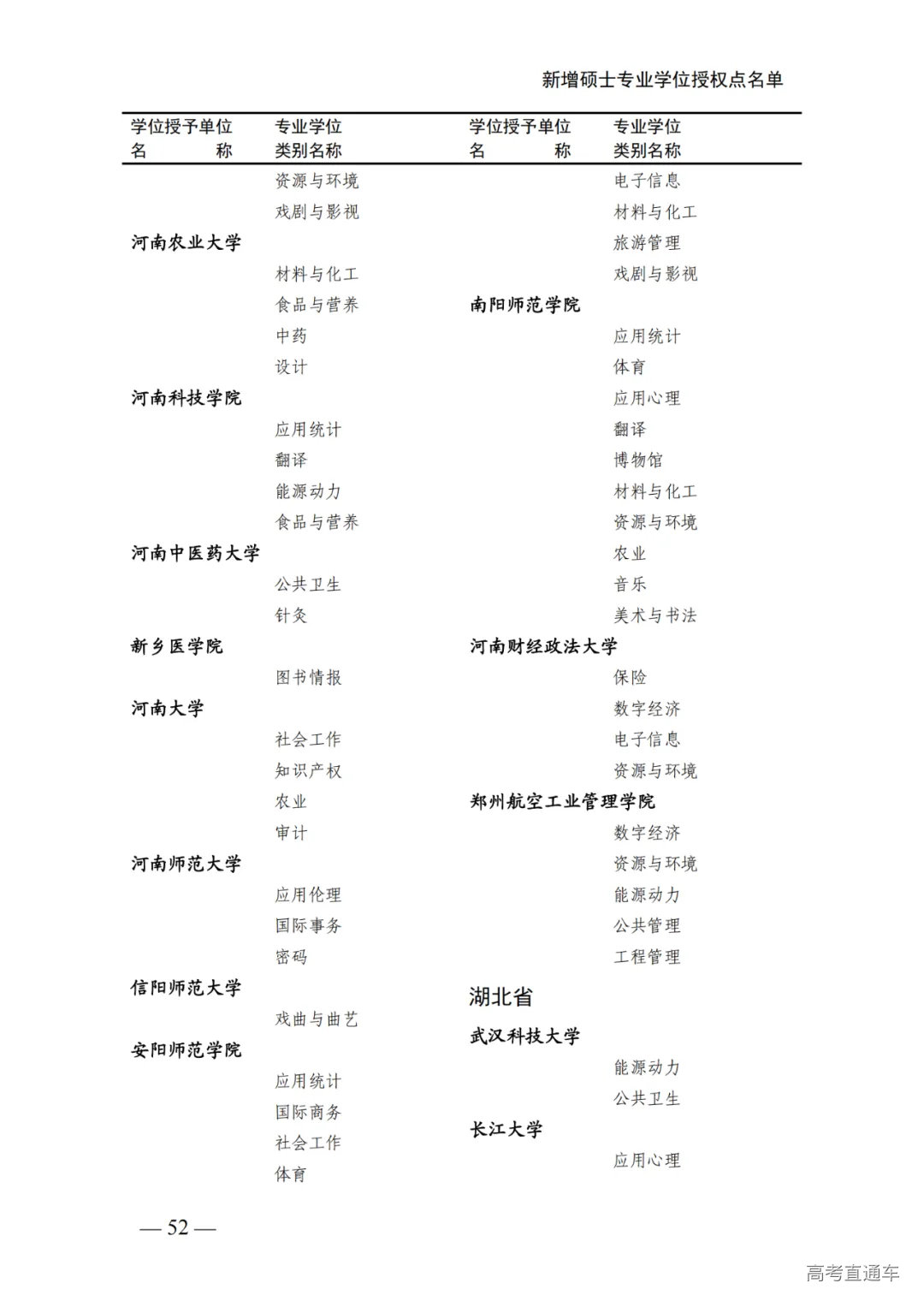 新增硕士专业学位授权点名单

| 学位授予单位名称 | 专业学位类别名称 |
|---|---|
| | 资源与环境 |
| | 戏剧与影视 |
| 河南农业大学 | |
| | 材料与化工 |
| | 食品与营养 |
| | 中药 |
| | 设计 |
| 河南科技学院 | |
| | 应用统计 |
| | 翻译 |
| | 能源动力 |
| | 食品与营养 |
| 河南中医药大学 | |
| | 公共卫生 |
| | 针灸 |
| 新乡医学院 | |
| | 图书情报 |
| 河南大学 | |
| | 社会工作 |
| | 知识产权 |
| | 农业 |
| | 审计 |
| 河南师范大学 | |
| | 应用伦理 |
| | 国际事务 |
| | 密码 |
| 信阳师范大学 | |
| | 戏曲与曲艺 |
| 安阳师范学院 | |
| | 应用统计 |
| | 国际商务 |
| | 社会工作 |
| | 体育 |

| 学位授予单位名称 | 专业学位类别名称 |
|---|---|
| | 电子信息 |
| | 材料与化工 |
| | 旅游管理 |
| | 戏剧与影视 |
| 南阳师范学院 | |
| | 应用统计 |
| | 体育 |
| | 应用心理 |
| | 翻译 |
| | 博物馆 |
| | 材料与化工 |
| | 资源与环境 |
| | 农业 |
| | 音乐 |
| | 美术与书法 |
| 河南财经政法大学 | |
| | 保险 |
| | 数字经济 |
| | 电子信息 |
| | 资源与环境 |
| 郑州航空工业管理学院 | |
| | 数字经济 |
| | 资源与环境 |
| | 能源动力 |
| | 公共管理 |
| | 工程管理 |
| 湖北省 | |
| 武汉科技大学 | |
| | 能源动力 |
| | 公共卫生 |
| 长江大学 | |
| | 应用心理 |

— 52 —

高考直通车